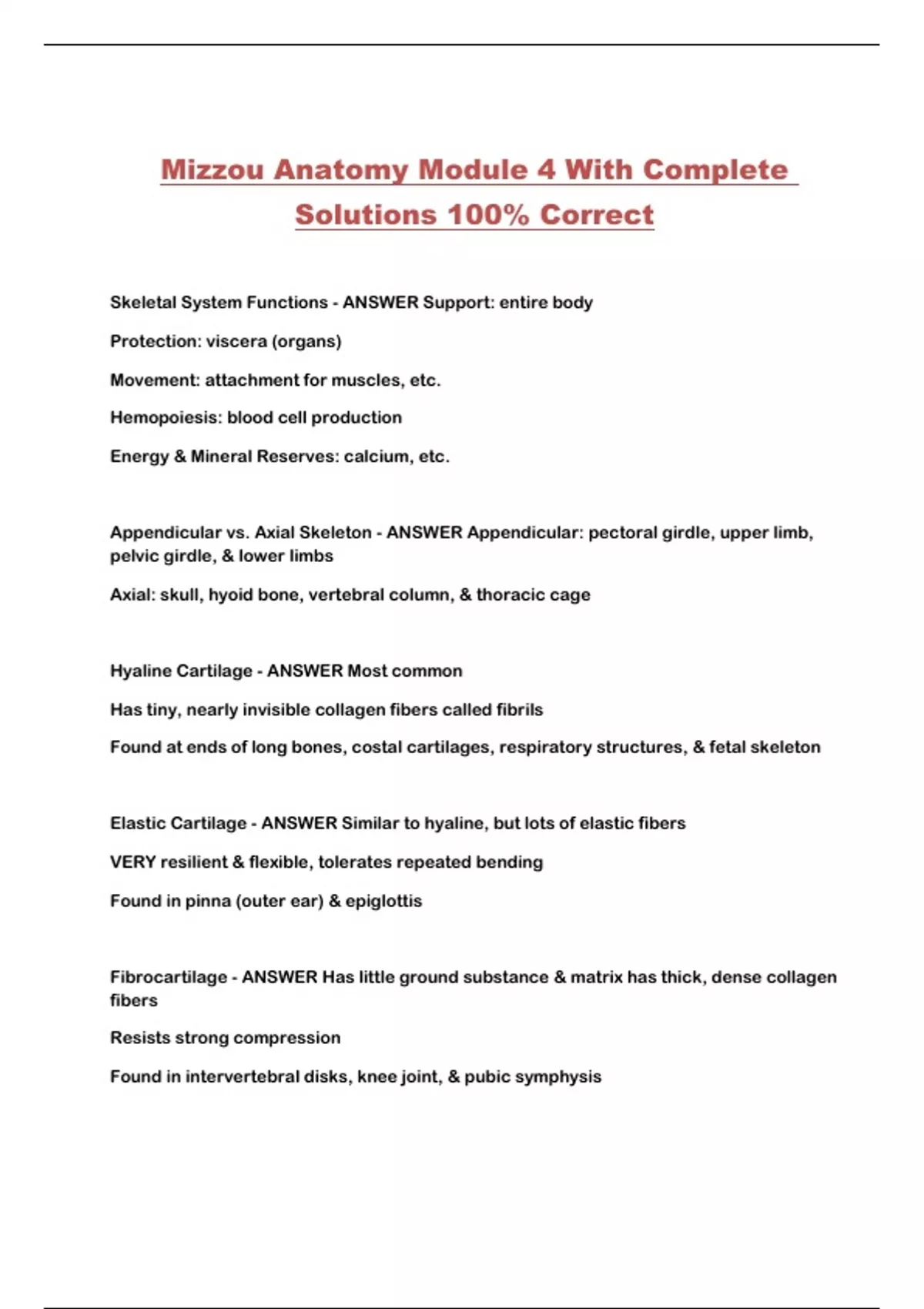 Mizzou Anatomy Module 4 With Complete Solutions 100% Correct

Skeletal System Functions - ANSWER Support: entire body

Protection: viscera (organs)

Movement: attachment for muscles, etc.

Hemopoiesis: blood cell production

Energy & Mineral Reserves: calcium, etc.

Appendicular vs. Axial Skeleton - ANSWER Appendicular: pectoral girdle, upper limb, pelvic girdle, & lower limbs

Axial: skull, hyoid bone, vertebral column, & thoracic cage

Hyaline Cartilage - ANSWER Most common

Has tiny, nearly invisible collagen fibers called fibrils

Found at ends of long bones, costal cartilages, respiratory structures, & fetal skeleton

Elastic Cartilage - ANSWER Similar to hyaline, but lots of elastic fibers

VERY resilient & flexible, tolerates repeated bending

Found in pinna (outer ear) & epiglottis

Fibrocartilage - ANSWER Has little ground substance & matrix has thick, dense collagen fibers

Resists strong compression

Found in intervertebral disks, knee joint, & pubic symphysis